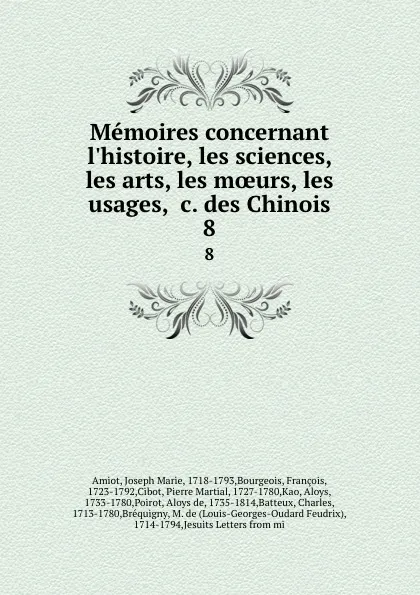 Mémoires concernant l'histoire, les sciences, les arts, les mœurs, les usages,  c. des Chinois 8

8

Amiot, Joseph Marie, 1718-1793,Bourgeois, François, 1723-1792,Cibot, Pierre Martial, 1727-1780,Kao, Aloys, 1733-1780,Poirot, Aloys de, 1735-1814,Batteux, Charles, 1713-1780,Bréquigny, M. de (Louis-Georges-Oudard Feudrix), 1714-1794,Jesuits Letters from mi